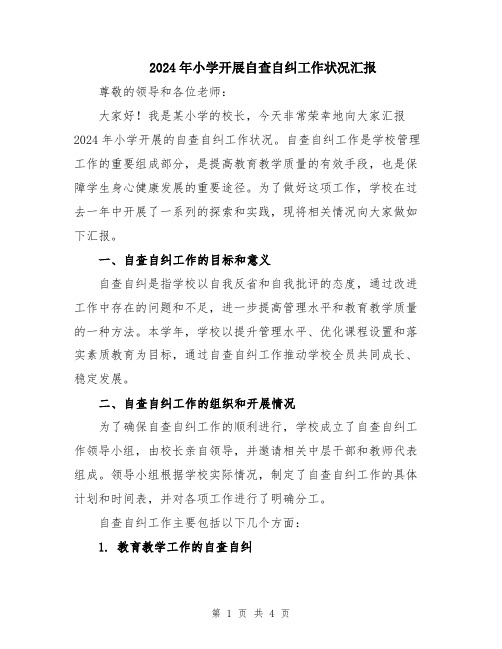 2024年小学开展自查自纠工作状况汇报

尊敬的领导和各位老师：

大家好！我是某小学的校长，今天非常荣幸地向大家汇报2024年小学开展的自查自纠工作状况。自查自纠工作是学校管理工作的重要组成部分，是提高教育教学质量的有效手段，也是保障学生身心健康发展的重要途径。为了做好这项工作，学校在过去一年中开展了一系列的探索和实践，现将相关情况向大家做如下汇报。

一、自查自纠工作的目标和意义

自查自纠是指学校以自我反省和自我批评的态度，通过改进工作中存在的问题和不足，进一步提高管理水平和教育教学质量的一种方法。本学年，学校以提升管理水平、优化课程设置和落实素质教育为目标，通过自查自纠工作推动学校全员共同成长、稳定发展。

二、自查自纠工作的组织和开展情况

为了确保自查自纠工作的顺利进行，学校成立了自查自纠工作领导小组，由校长亲自领导，并邀请相关中层干部和教师代表组成。领导小组根据学校实际情况，制定了自查自纠工作的具体计划和时间表，并对各项工作进行了明确分工。

自查自纠工作主要包括以下几个方面：

1. 教育教学工作的自查自纠

第 1 页 共 4 页